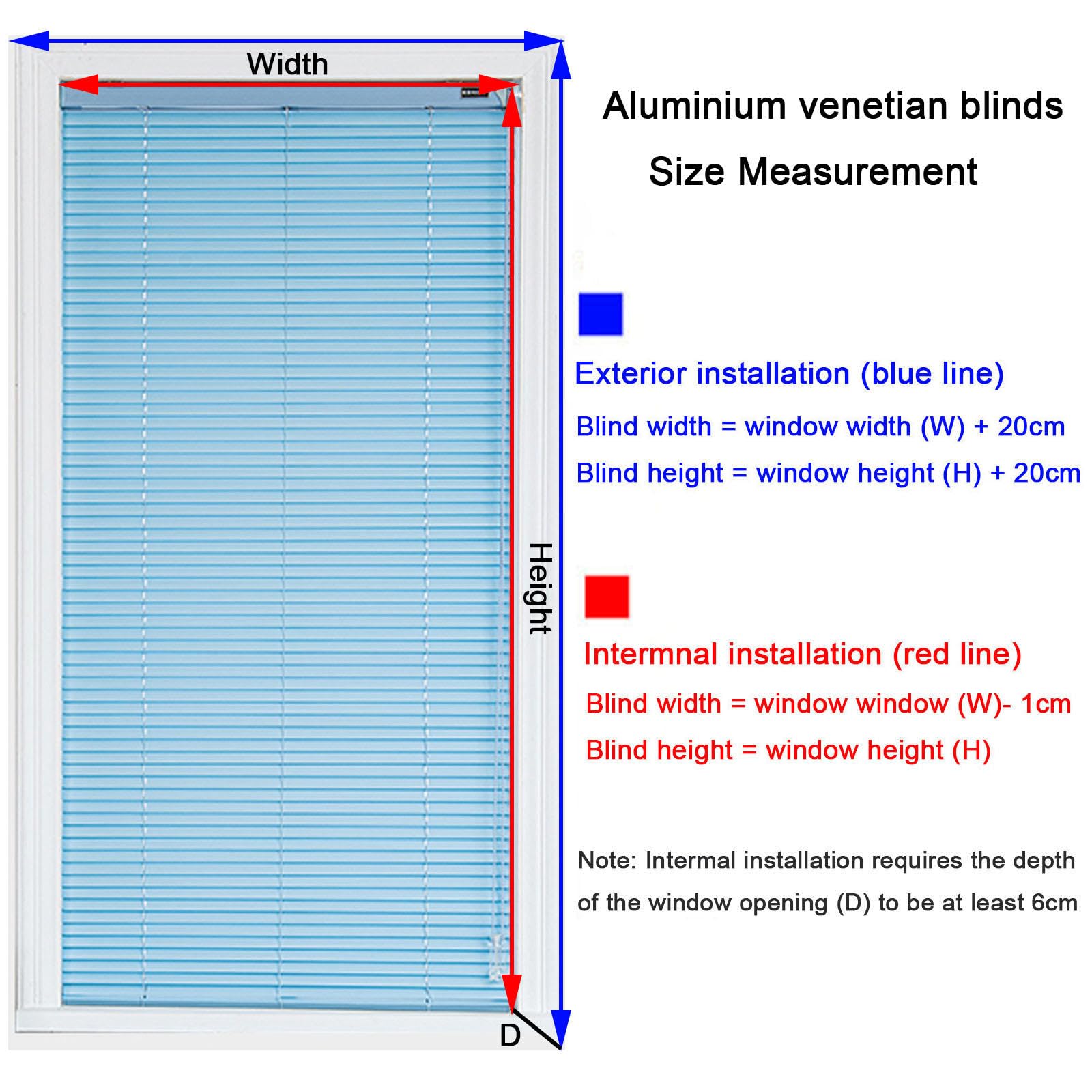 Width

Height

D

Aluminium venetian blinds
Size Measurement

Exterior installation (blue line)
Blind width = window width (W) + 20cm
Blind height = window height (H) + 20cm

Intermnal installation (red line)
Blind width = window window (W)- 1cm
Blind height = window height (H)

Note: Intermal installation requires the depth of the window opening (D) to be at least 6cm